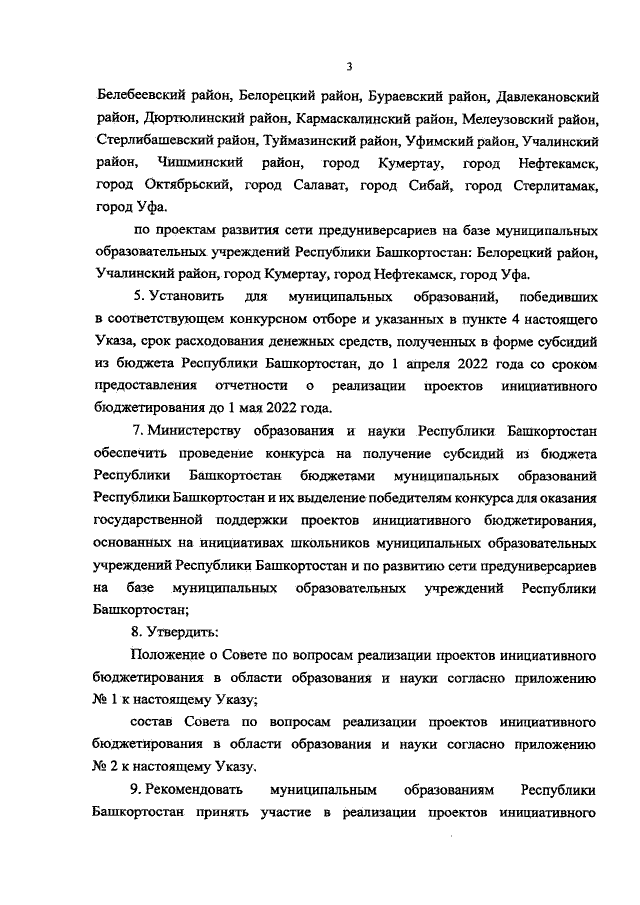 3

Белебеевский район, Белорецкий район, Бураевский район, Давлекановский район, Дюртюлинский район, Кармаскалинский район, Мелеузовский район, Стерлибашевский район, Туймазинский район, Уфимский район, Учалинский район, Чишминский район, город Кумертау, город Нефтекамск, город Октябрьский, город Салават, город Сибай, город Стерлитамак, город Уфа.

по проектам развития сети предуниверсариев на базе муниципальных образовательных учреждений Республики Башкортостан: Белорецкий район, Учалинский район, город Кумертау, город Нефтекамск, город Уфа.

5. Установить для муниципальных образований, победивших в соответствующем конкурсном отборе и указанных в пункте 4 настоящего Указа, срок расходования денежных средств, полученных в форме субсидий из бюджета Республики Башкортостан, до 1 апреля 2022 года со сроком предоставления отчетности о реализации проектов инициативного бюджетирования до 1 мая 2022 года.

7. Министерству образования и науки Республики Башкортостан обеспечить проведение конкурса на получение субсидий из бюджета Республики Башкортостан бюджетами муниципальных образований Республики Башкортостан и их выделение победителям конкурса для оказания государственной поддержки проектов инициативного бюджетирования, основанных на инициативах школьников муниципальных образовательных учреждений Республики Башкортостан и по развитию сети предуниверсариев на базе муниципальных образовательных учреждений Республики Башкортостан;

8. Утвердить:

Положение о Совете по вопросам реализации проектов инициативного бюджетирования в области образования и науки согласно приложению № 1 к настоящему Указу;

состав Совета по вопросам реализации проектов инициативного бюджетирования в области образования и науки согласно приложению № 2 к настоящему Указу.

9. Рекомендовать муниципальным образованиям Республики Башкортостан принять участие в реализации проектов инициативного